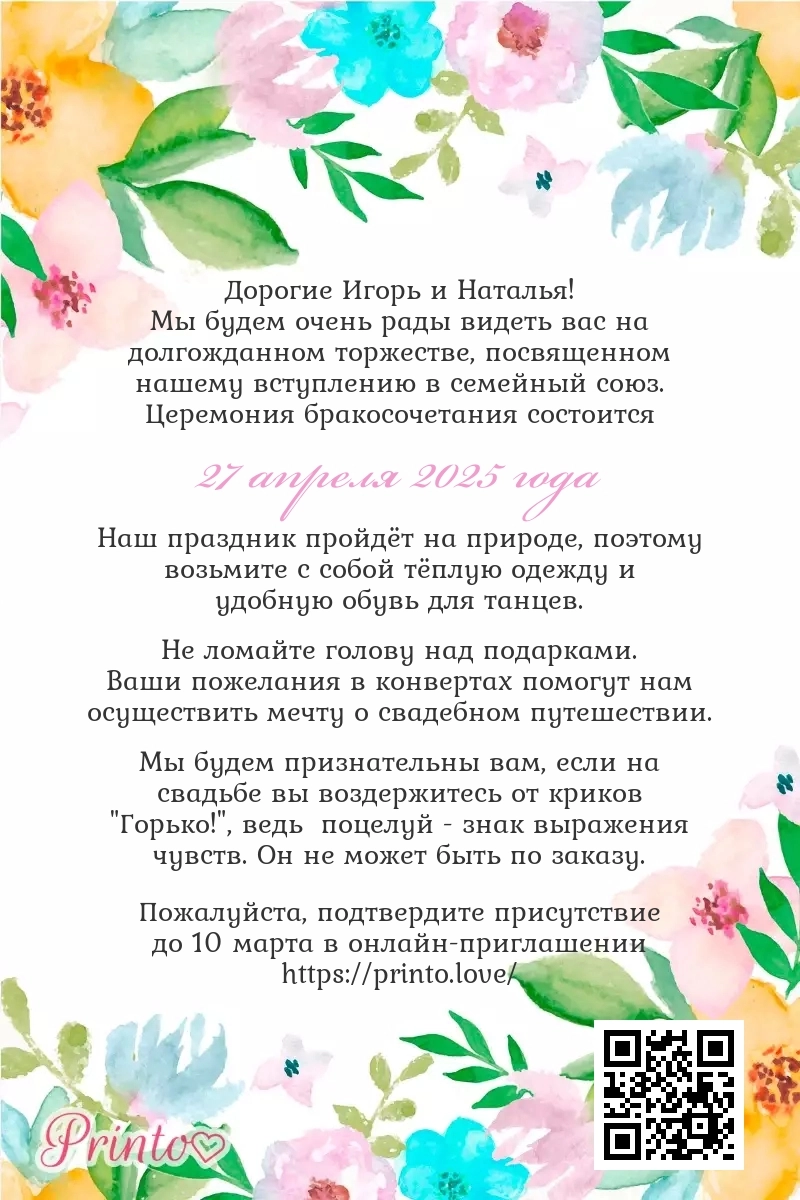 Дорогие Игорь и Наталья!
Мы будем очень рады видеть вас на долгожданном торжестве, посвященном нашему вступлению в семейный союз. Церемония бракосочетания состоится

27 апреля 2025 года

Наш праздник пройдёт на природе, поэтому возьмите с собой тёплую одежду и удобную обувь для танцев.

Не ломайте голову над подарками. Ваши пожелания в конвертах помогут нам осуществить мечту о свадебном путешествии.

Мы будем признательны вам, если на свадьбе вы воздержитесь от криков "Горько!", ведь поцелуй - знак выражения чувств. Он не может быть по заказу.

Пожалуйста, подтвердите присутствие до 10 марта в онлайн-приглашении https://printo.love/

Printo